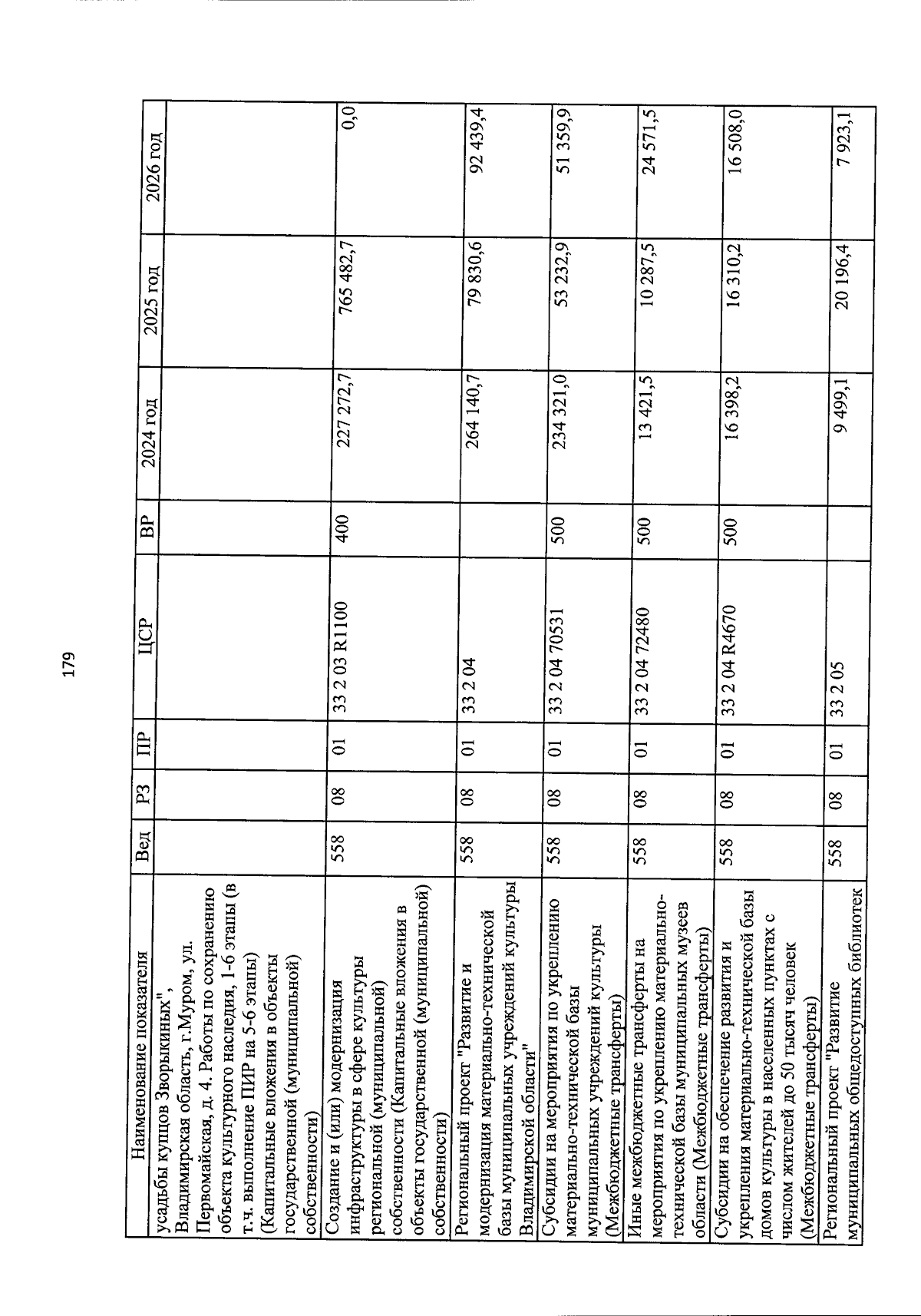 179

| Наименование показателя | Вед | РЗ | ПР | ЦСР | ВР | 2024 год | 2025 год | 2026 год |
|---|---|---|---|---|---|---|---|---|
| усадьбы купцов Зворыкиных" , Владимирская область, г.Муром, ул. Первомайская, д. 4. Работы по сохранению объекта культурного наследия, 1-6 этапы (в т.ч. выполнение ПИР на 5-6 этапы) (Капитальные вложения в объекты государственной (муниципальной) собственности) | | | | | | | | |
| Создание и (или) модернизация инфраструктуры в сфере культуры региональной (муниципальной) собственности (Капитальные вложения в объекты государственной (муниципальной) собственности) | 558 | 08 | 01 | 33 2 03 R1100 | 400 | 227 272,7 | 765 482,7 | 0,0 |
| Региональный проект "Развитие и модернизация материально-технической базы муниципальных учреждений культуры Владимирской области" | 558 | 08 | 01 | 33 2 04 | | 264 140,7 | 79 830,6 | 92 439,4 |
| Субсидии на мероприятия по укреплению материально-технической базы муниципальных учреждений культуры (Межбюджетные трансферты) | 558 | 08 | 01 | 33 2 04 70531 | 500 | 234 321,0 | 53 232,9 | 51 359,9 |
| Иные межбюджетные трансферты на мероприятия по укреплению материально-технической базы муниципальных музеев области (Межбюджетные трансферты) | 558 | 08 | 01 | 33 2 04 72480 | 500 | 13 421,5 | 10 287,5 | 24 571,5 |
| Субсидии на обеспечение развития и укрепления материально-технической базы домов культуры в населенных пунктах с числом жителей до 50 тысяч человек (Межбюджетные трансферты) | 558 | 08 | 01 | 33 2 04 R4670 | 500 | 16 398,2 | 16 310,2 | 16 508,0 |
| Региональный проект "Развитие муниципальных общедоступных библиотек | 558 | 08 | 01 | 33 2 05 | | 9 499,1 | 20 196,4 | 7 923,1 |